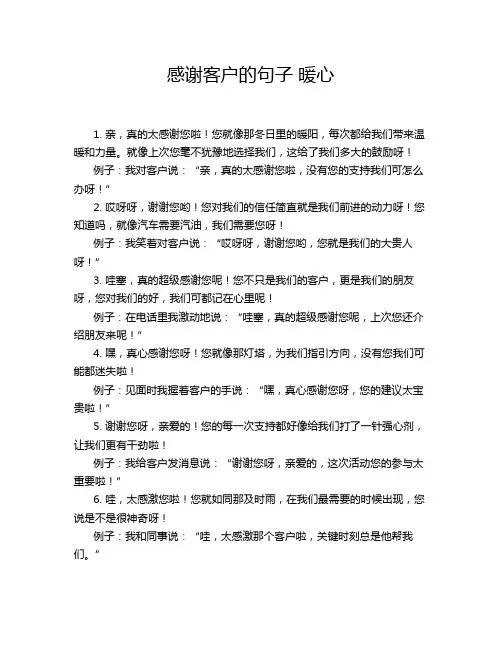 感谢客户的句子 暖心

1. 亲，真的太感谢您啦！您就像那冬日里的暖阳，每次都给我们带来温暖和力量。就像上次您毫不犹豫地选择我们，这给了我们多大的鼓励呀！

例子：我对客户说：“亲，真的太感谢您啦，没有您的支持我们可怎么办呀！”

2. 哎呀呀，谢谢您哟！您对我们的信任简直就是我们前进的动力呀！您知道吗，就像汽车需要汽油，我们需要您呀！

例子：我笑着对客户说：“哎呀呀，谢谢您哟，您就是我们的大贵人呀！”

3. 哇塞，真的超级感谢您呢！您不只是我们的客户，更是我们的朋友呀，您对我们的好，我们可都记在心里呢！

例子：在电话里我激动地说：“哇塞，真的超级感谢您呢，上次您还介绍朋友来呢！”

4. 嘿，真心感谢您呀！您就像那灯塔，为我们指引方向，没有您我们可能都迷失啦！

例子：见面时我握着客户的手说：“嘿，真心感谢您呀，您的建议太宝贵啦！”

5. 谢谢您呀，亲爱的！您的每一次支持都好像给我们打了一针强心剂，让我们更有干劲啦！

例子：我给客户发消息说：“谢谢您呀，亲爱的，这次活动您的参与太重要啦！”

6. 哇，太感激您啦！您就如同那及时雨，在我们最需要的时候出现，您说是不是很神奇呀！

例子：我和同事说：“哇，太感激那个客户啦，关键时刻总是他帮我们。”